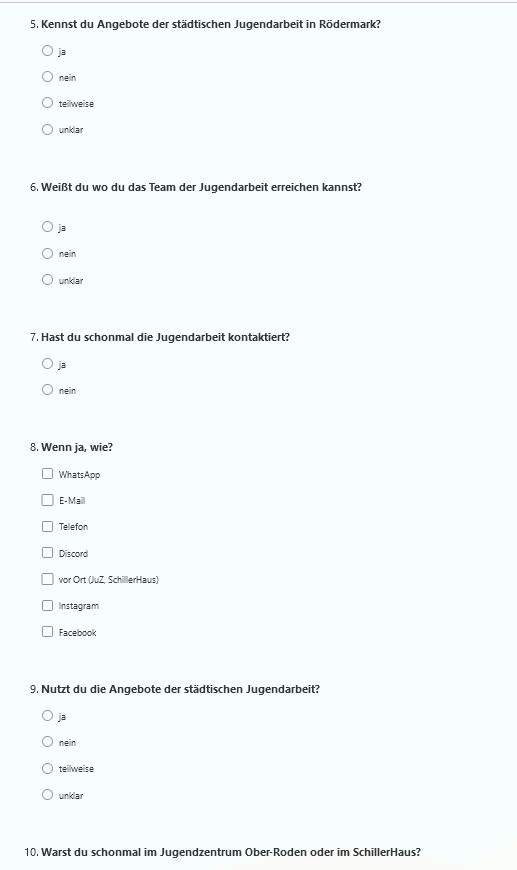 5. Kennst du Angebote der städtischen Jugendarbeit in Rödermark?

ja

nein

teilweise

unklar

6. Weißt du wo du das Team der Jugendarbeit erreichen kannst?

ja

nein

unklar

7. Hast du schonmal die Jugendarbeit kontaktiert?

ja

nein

8. Wenn ja, wie?

WhatsApp

E-Mail

Telefon

Discord

vor Ort (JuZ, SchillerHaus)

Instagram

Facebook

9. Nutzt du die Angebote der städtischen Jugendarbeit?

ja

nein

teilweise

unklar

10. Warst du schonmal im Jugendzentrum Ober-Roden oder im SchillerHaus?